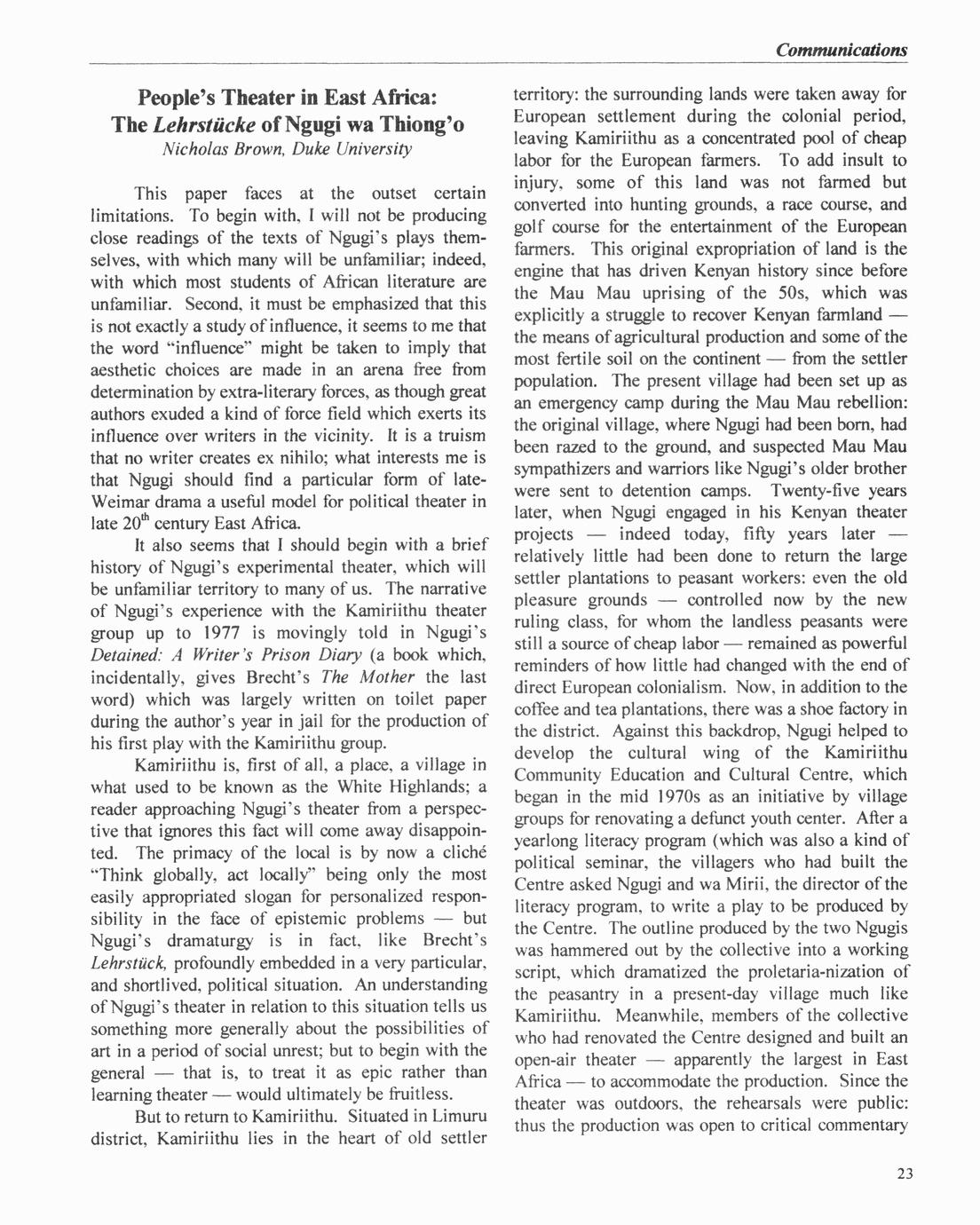 Communications

People's Theater in East Africa:
The Lehrstücke of Ngugi wa Thiong'o
Nicholas Brown, Duke University

This paper faces at the outset certain limitations. To begin with, I will not be producing close readings of the texts of Ngugi's plays themselves, with which many will be unfamiliar; indeed, with which most students of African literature are unfamiliar. Second, it must be emphasized that this is not exactly a study of influence, it seems to me that the word "influence" might be taken to imply that aesthetic choices are made in an arena free from determination by extra-literary forces, as though great authors exuded a kind of force field which exerts its influence over writers in the vicinity. It is a truism that no writer creates ex nihilo; what interests me is that Ngugi should find a particular form of late-Weimar drama a useful model for political theater in late $20^{th}$ century East Africa.

It also seems that I should begin with a brief history of Ngugi's experimental theater, which will be unfamiliar territory to many of us. The narrative of Ngugi's experience with the Kamiriithu theater group up to 1977 is movingly told in Ngugi's Detained: A Writer's Prison Diary (a book which, incidentally, gives Brecht's The Mother the last word) which was largely written on toilet paper during the author's year in jail for the production of his first play with the Kamiriithu group.

Kamiriithu is, first of all, a place, a village in what used to be known as the White Highlands; a reader approaching Ngugi's theater from a perspective that ignores this fact will come away disappointed. The primacy of the local is by now a cliché "Think globally, act locally" being only the most easily appropriated slogan for personalized responsibility in the face of epistemic problems — but Ngugi's dramaturgy is in fact, like Brecht's Lehrstück, profoundly embedded in a very particular, and shortlived, political situation. An understanding of Ngugi's theater in relation to this situation tells us something more generally about the possibilities of art in a period of social unrest; but to begin with the general — that is, to treat it as epic rather than learning theater — would ultimately be fruitless.

But to return to Kamiriithu. Situated in Limuru district, Kamiriithu lies in the heart of old settler territory: the surrounding lands were taken away for European settlement during the colonial period, leaving Kamiriithu as a concentrated pool of cheap labor for the European farmers. To add insult to injury, some of this land was not farmed but converted into hunting grounds, a race course, and golf course for the entertainment of the European farmers. This original expropriation of land is the engine that has driven Kenyan history since before the Mau Mau uprising of the 50s, which was explicitly a struggle to recover Kenyan farmland — the means of agricultural production and some of the most fertile soil on the continent — from the settler population. The present village had been set up as an emergency camp during the Mau Mau rebellion: the original village, where Ngugi had been born, had been razed to the ground, and suspected Mau Mau sympathizers and warriors like Ngugi's older brother were sent to detention camps. Twenty-five years later, when Ngugi engaged in his Kenyan theater projects — indeed today, fifty years later — relatively little had been done to return the large settler plantations to peasant workers: even the old pleasure grounds — controlled now by the new ruling class, for whom the landless peasants were still a source of cheap labor — remained as powerful reminders of how little had changed with the end of direct European colonialism. Now, in addition to the coffee and tea plantations, there was a shoe factory in the district. Against this backdrop, Ngugi helped to develop the cultural wing of the Kamiriithu Community Education and Cultural Centre, which began in the mid 1970s as an initiative by village groups for renovating a defunct youth center. After a yearlong literacy program (which was also a kind of political seminar, the villagers who had built the Centre asked Ngugi and wa Mirii, the director of the literacy program, to write a play to be produced by the Centre. The outline produced by the two Ngugis was hammered out by the collective into a working script, which dramatized the proletaria-nization of the peasantry in a present-day village much like Kamiriithu. Meanwhile, members of the collective who had renovated the Centre designed and built an open-air theater — apparently the largest in East Africa — to accommodate the production. Since the theater was outdoors, the rehearsals were public: thus the production was open to critical commentary

23